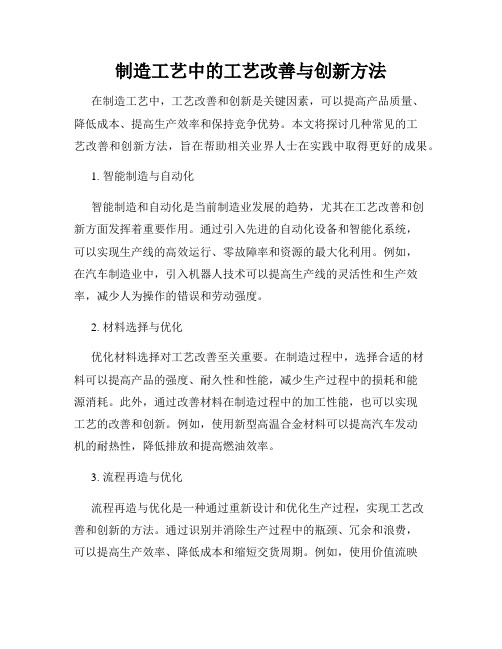 制造工艺中的工艺改善与创新方法

在制造工艺中，工艺改善和创新是关键因素，可以提高产品质量、降低成本、提高生产效率和保持竞争优势。本文将探讨几种常见的工艺改善和创新方法，旨在帮助相关业界人士在实践中取得更好的成果。

1. 智能制造与自动化

智能制造和自动化是当前制造业发展的趋势，尤其在工艺改善和创新方面发挥着重要作用。通过引入先进的自动化设备和智能化系统，可以实现生产线的高效运行、零故障率和资源的最大化利用。例如，在汽车制造业中，引入机器人技术可以提高生产线的灵活性和生产效率，减少人为操作的错误和劳动强度。

2. 材料选择与优化

优化材料选择对工艺改善至关重要。在制造过程中，选择合适的材料可以提高产品的强度、耐久性和性能，减少生产过程中的损耗和能源消耗。此外，通过改善材料在制造过程中的加工性能，也可以实现工艺的改善和创新。例如，使用新型高温合金材料可以提高汽车发动机的耐热性，降低排放和提高燃油效率。

3. 流程再造与优化

流程再造与优化是一种通过重新设计和优化生产过程，实现工艺改善和创新的方法。通过识别并消除生产过程中的瓶颈、冗余和浪费，可以提高生产效率、降低成本和缩短交货周期。例如，使用价值流映